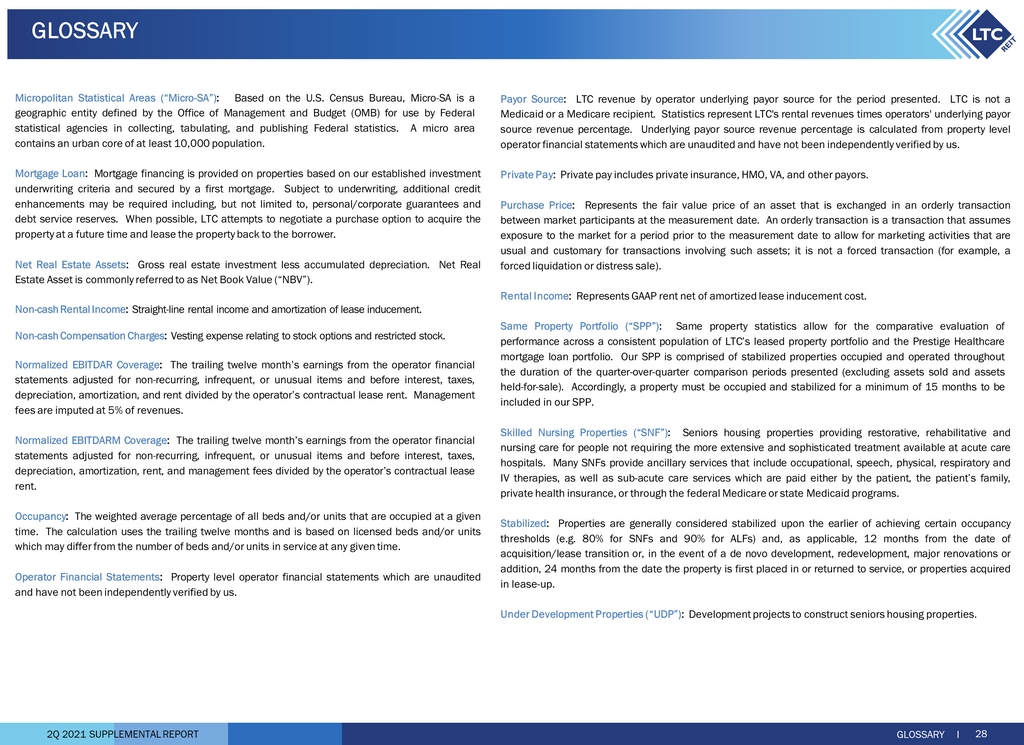 GLOSSARY

LTC REIT

Micropolitan Statistical Areas ("Micro-SA"): Based on the U.S. Census Bureau, Micro-SA is a geographic entity defined by the Office of Management and Budget (OMB) for use by Federal statistical agencies in collecting, tabulating, and publishing Federal statistics. A micro area contains an urban core of at least 10,000 population.

Mortgage Loan: Mortgage financing is provided on properties based on our established investment underwriting criteria and secured by a first mortgage. Subject to underwriting, additional credit enhancements may be required including, but not limited to, personal/corporate guarantees and debt service reserves. When possible, LTC attempts to negotiate a purchase option to acquire the property at a future time and lease the property back to the borrower.

Net Real Estate Assets: Gross real estate investment less accumulated depreciation. Net Real Estate Asset is commonly referred to as Net Book Value ("NBV").

Non-cash Rental Income: Straight-line rental income and amortization of lease inducement.

Non-cash Compensation Charges: Vesting expense relating to stock options and restricted stock.

Normalized EBITDAR Coverage: The trailing twelve month's earnings from the operator financial statements adjusted for non-recurring, infrequent, or unusual items and before interest, taxes, depreciation, amortization, and rent divided by the operator's contractual lease rent. Management fees are imputed at 5% of revenues.

Normalized EBITDARM Coverage: The trailing twelve month's earnings from the operator financial statements adjusted for non-recurring, infrequent, or unusual items and before interest, taxes, depreciation, amortization, rent, and management fees divided by the operator's contractual lease rent.

Occupancy: The weighted average percentage of all beds and/or units that are occupied at a given time. The calculation uses the trailing twelve months and is based on licensed beds and/or units which may differ from the number of beds and/or units in service at any given time.

Operator Financial Statements: Property level operator financial statements which are unaudited and have not been independently verified by us.

Payor Source: LTC revenue by operator underlying payor source for the period presented. LTC is not a Medicaid or a Medicare recipient. Statistics represent LTC's rental revenues times operators' underlying payor source revenue percentage. Underlying payor source revenue percentage is calculated from property level operator financial statements which are unaudited and have not been independently verified by us.

Private Pay: Private pay includes private insurance, HMO, VA, and other payors.

Purchase Price: Represents the fair value price of an asset that is exchanged in an orderly transaction between market participants at the measurement date. An orderly transaction is a transaction that assumes exposure to the market for a period prior to the measurement date to allow for marketing activities that are usual and customary for transactions involving such assets; it is not a forced transaction (for example, a forced liquidation or distress sale).

Rental Income: Represents GAAP rent net of amortized lease inducement cost.

Same Property Portfolio ("SPP"): Same property statistics allow for the comparative evaluation of performance across a consistent population of LTC's leased property portfolio and the Prestige Healthcare mortgage loan portfolio. Our SPP is comprised of stabilized properties occupied and operated throughout the duration of the quarter-over-quarter comparison periods presented (excluding assets sold and assets held-for-sale). Accordingly, a property must be occupied and stabilized for a minimum of 15 months to be included in our SPP.

Skilled Nursing Properties ("SNF"): Seniors housing properties providing restorative, rehabilitative and nursing care for people not requiring the more extensive and sophisticated treatment available at acute care hospitals. Many SNFs provide ancillary services that include occupational, speech, physical, respiratory and IV therapies, as well as sub-acute care services which are paid either by the patient, the patient's family, private health insurance, or through the federal Medicare or state Medicaid programs.

Stabilized: Properties are generally considered stabilized upon the earlier of achieving certain occupancy thresholds (e.g. 80% for SNFs and 90% for ALFs) and, as applicable, 12 months from the date of acquisition/lease transition or, in the event of a de novo development, redevelopment, major renovations or addition, 24 months from the date the property is first placed in or returned to service, or properties acquired in lease-up.

Under Development Properties ("UDP"): Development projects to construct seniors housing properties.

2Q 2021 SUPPLEMENTAL REPORT

GLOSSARY I 28